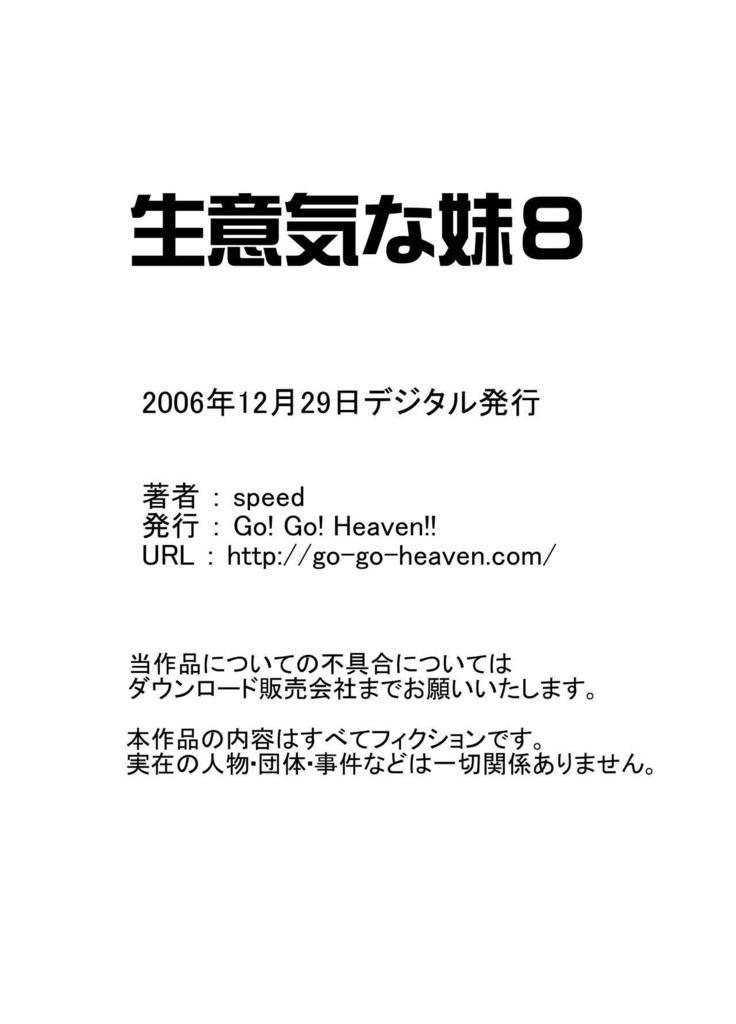 生意気な妹8

2006年12月29日デジタル発行

著者 : speed
発行 : Go! Go! Heaven!!
URL : http://go-go-heaven.com/

当作品についての不具合については
ダウンロード販売会社までお願いいたします。

本作品の内容はすべてフィクションです。
実在の人物･団体･事件などは一切関係ありません。